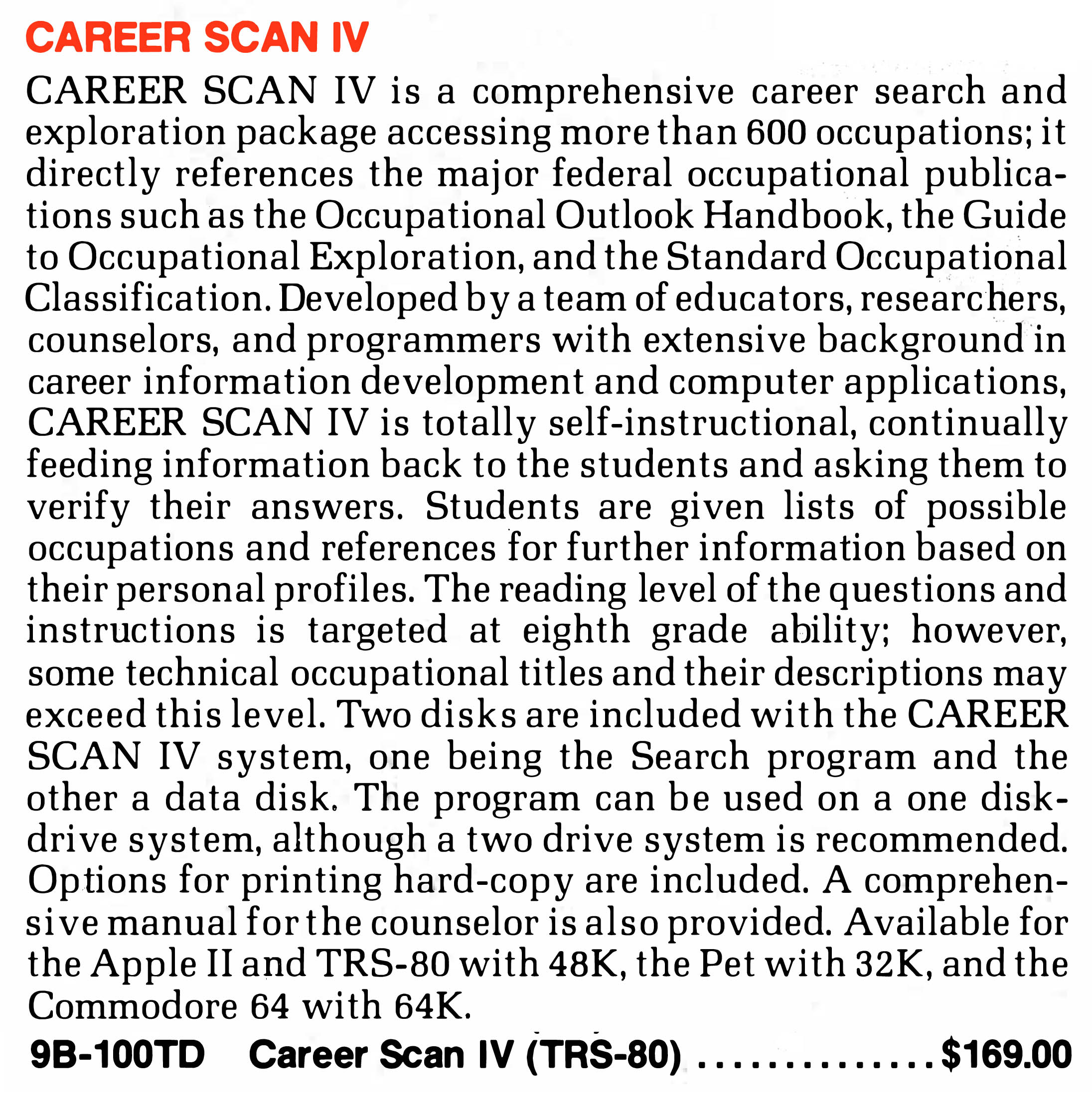 CAREER SCAN IV

CAREER SCAN IV is a comprehensive career search and exploration package accessing more than 600 occupations; it directly references the major federal occupational publications such as the Occupational Outlook Handbook, the Guide to Occupational Exploration, and the Standard Occupational Classification. Developed by a team of educators, researchers, counselors, and programmers with extensive background in career information development and computer applications, CAREER SCAN IV is totally self-instructional, continually feeding information back to the students and asking them to verify their answers. Students are given lists of possible occupations and references for further information based on their personal profiles. The reading level of the questions and instructions is targeted at eighth grade ability; however, some technical occupational titles and their descriptions may exceed this level. Two disks are included with the CAREER SCAN IV system, one being the Search program and the other a data disk. The program can be used on a one disk-drive system, although a two drive system is recommended. Options for printing hard-copy are included. A comprehensive manual for the counselor is also provided. Available for the Apple II and TRS-80 with 48K, the Pet with 32K, and the Commodore 64 with 64K.

9B-100TD Career Scan IV (TRS-80) $169.00